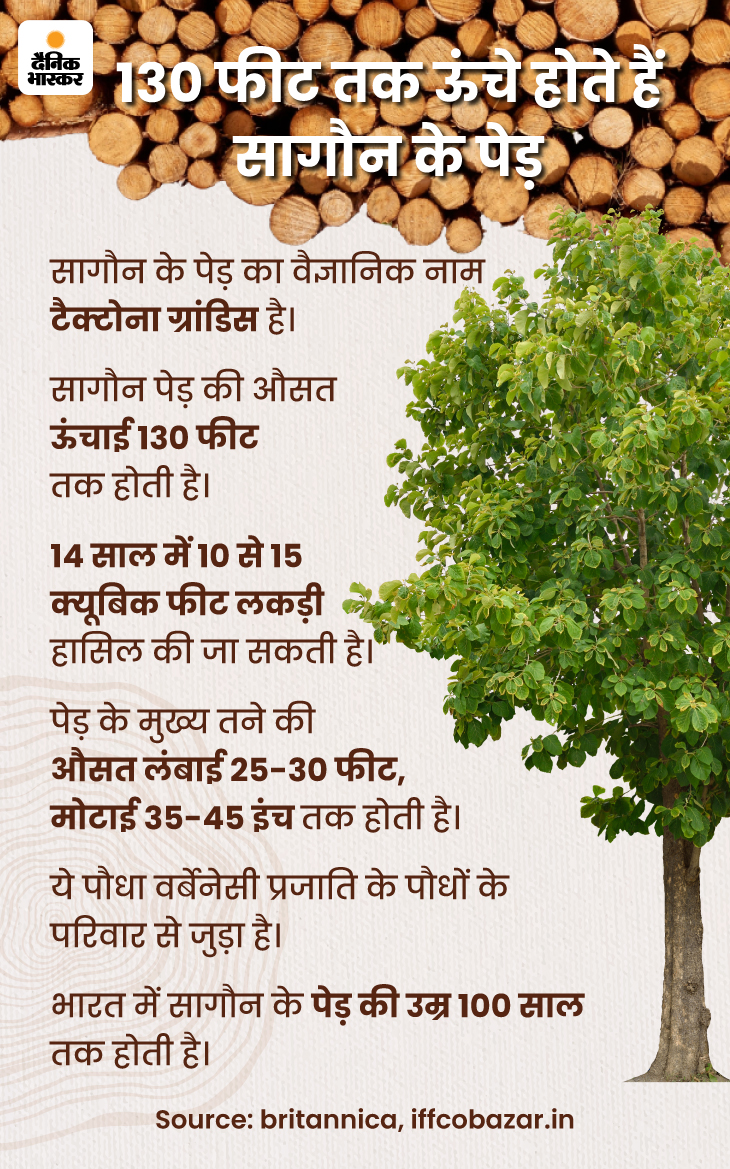 दैनिक भास्कर

130 फीट तक ऊंचे होते हैं सागौन के पेड़

सागौन के पेड़ का वैज्ञानिक नाम टैक्टोना ग्रांडिस है।

सागौन पेड़ की औसत ऊंचाई 130 फीट तक होती है।

14 साल में 10 से 15 क्यूबिक फीट लकड़ी हासिल की जा सकती है।

पेड़ के मुख्य तने की औसत लंबाई 25-30 फीट, मोटाई 35-45 इंच तक होती है।

ये पौधा वर्बेनेसी प्रजाति के पौधों के परिवार से जुड़ा है।

भारत में सागौन के पेड़ की उम्र 100 साल तक होती है।

Source: britannica, iffcobazar.in